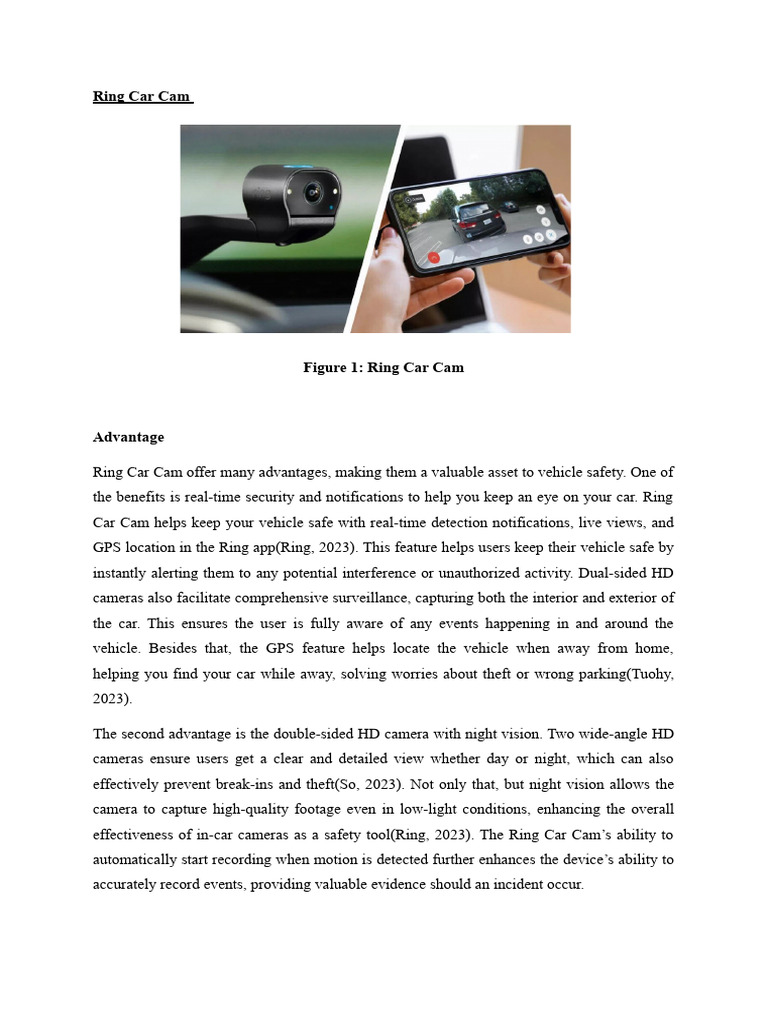 Ring Car Cam

Figure 1: Ring Car Cam

Advantage

Ring Car Cam offer many advantages, making them a valuable asset to vehicle safety. One of the benefits is real-time security and notifications to help you keep an eye on your car. Ring Car Cam helps keep your vehicle safe with real-time detection notifications, live views, and GPS location in the Ring app(Ring, 2023). This feature helps users keep their vehicle safe by instantly alerting them to any potential interference or unauthorized activity. Dual-sided HD cameras also facilitate comprehensive surveillance, capturing both the interior and exterior of the car. This ensures the user is fully aware of any events happening in and around the vehicle. Besides that, the GPS feature helps locate the vehicle when away from home, helping you find your car while away, solving worries about theft or wrong parking(Tuohy, 2023).

The second advantage is the double-sided HD camera with night vision. Two wide-angle HD cameras ensure users get a clear and detailed view whether day or night, which can also effectively prevent break-ins and theft(So, 2023). Not only that, but night vision allows the camera to capture high-quality footage even in low-light conditions, enhancing the overall effectiveness of in-car cameras as a safety tool(Ring, 2023). The Ring Car Cam's ability to automatically start recording when motion is detected further enhances the device's ability to accurately record events, providing valuable evidence should an incident occur.